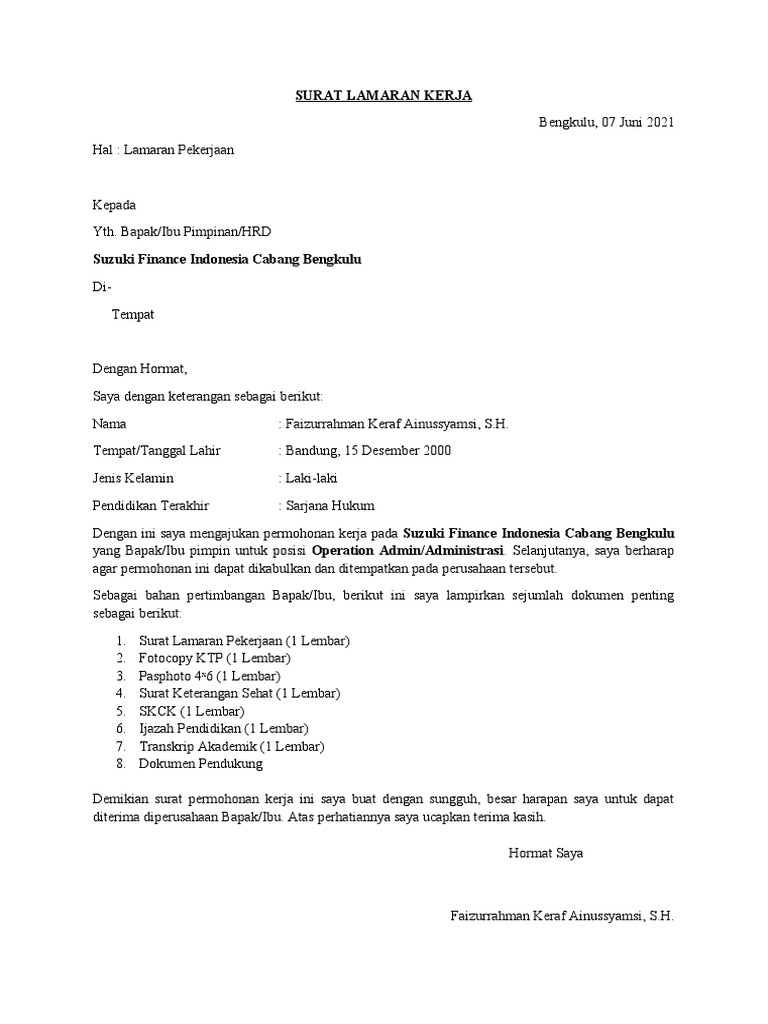 SURAT LAMARAN KERJA

Bengkulu, 07 Juni 2021

Hal : Lamaran Pekerjaan

Kepada

Yth. Bapak/Ibu Pimpinan/HRD

Suzuki Finance Indonesia Cabang Bengkulu

Di-

Tempat

Dengan Hormat,

Saya dengan keterangan sebagai berikut:

Nama : Faizurrahman Keraf Ainussyamsi, S.H.

Tempat/Tanggal Lahir : Bandung, 15 Desember 2000

Jenis Kelamin : Laki-laki

Pendidikan Terakhir : Sarjana Hukum

Dengan ini saya mengajukan permohonan kerja pada Suzuki Finance Indonesia Cabang Bengkulu yang Bapak/Ibu pimpin untuk posisi Operation Admin/Administrasi. Selanjutanya, saya berharap agar permohonan ini dapat dikabulkan dan ditempatkan pada perusahaan tersebut.

Sebagai bahan pertimbangan Bapak/Ibu, berikut ini saya lampirkan sejumlah dokumen penting sebagai berikut:

1. Surat Lamaran Pekerjaan (1 Lembar)
2. Fotocopy KTP (1 Lembar)
3. Pasphoto 4x6 (1 Lembar)
4. Surat Keterangan Sehat (1 Lembar)
5. SKCK (1 Lembar)
6. Ijazah Pendidikan (1 Lembar)
7. Transkrip Akademik (1 Lembar)
8. Dokumen Pendukung

Demikian surat permohonan kerja ini saya buat dengan sungguh, besar harapan saya untuk dapat diterima diperusahaan Bapak/Ibu. Atas perhatiannya saya ucapkan terima kasih.

Hormat Saya

Faizurrahman Keraf Ainussyamsi, S.H.